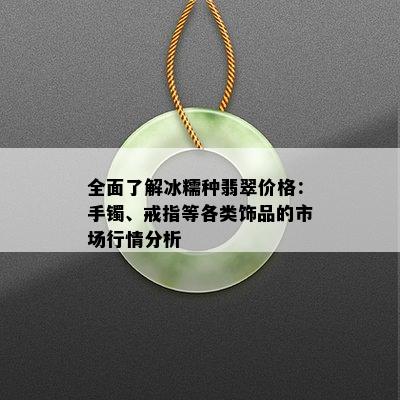 全面了解冰糯种翡翠价格：手镯、戒指等各类饰品的市场行情分析